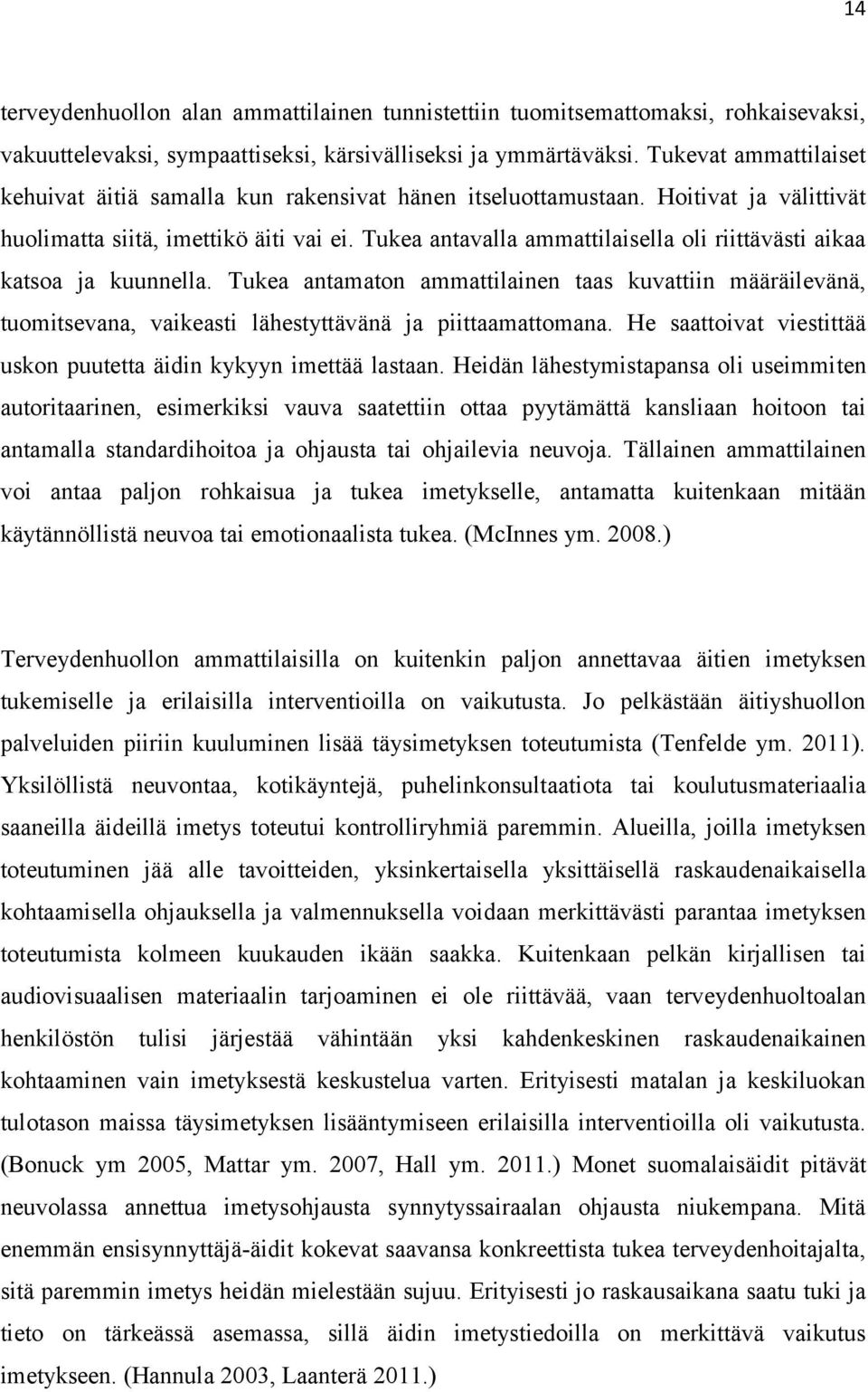 14

terveydenhuollon alan ammattilainen tunnistettiin tuomitsemattomaksi, rohkaisevaksi, vakuuttelevaksi, sympaattiseksi, kärsivälliseksi ja ymmärtäväksi. Tukevat ammattilaiset kehuivat äitiä samalla kun rakensivat hänen itseluottamustaan. Hoitivat ja välittivät huolimatta siitä, imettikö äiti vai ei. Tukea antavalla ammattilaisella oli riittävästi aikaa katsoa ja kuunnella. Tukea antamaton ammattilainen taas kuvattiin määräilevänä, tuomitsevana, vaikeasti lähestyttävänä ja piittaamattomana. He saattoivat viestittää uskon puutetta äidin kykyyn imettää lastaan. Heidän lähestymistapansa oli useimmiten autoritaarinen, esimerkiksi vauva saatettiin ottaa pyytämättä kansliaan hoitoon tai antamalla standardihoitoa ja ohjausta tai ohjailevia neuvoja. Tällainen ammattilainen voi antaa paljon rohkaisua ja tukea imetykselle, antamatta kuitenkaan mitään käytännöllistä neuvoa tai emotionaalista tukea. (McInnes ym. 2008.)

Terveydenhuollon ammattilaisilla on kuitenkin paljon annettavaa äitien imetyksen tukemiselle ja erilaisilla interventioilla on vaikutusta. Jo pelkästään äitiyshuollon palveluiden piiriin kuuluminen lisää täysimetyksen toteutumista (Tenfelde ym. 2011). Yksilöllistä neuvontaa, kotikäyntejä, puhelinkonsultaatiota tai koulutusmateriaalia saaneilla äideillä imetys toteutui kontrolliryhmiä paremmin. Alueilla, joilla imetyksen toteutuminen jää alle tavoitteiden, yksinkertaisella yksittäisellä raskaudenaikaisella kohtaamisella ohjauksella ja valmennuksella voidaan merkittävästi parantaa imetyksen toteutumista kolmeen kuukauden ikään saakka. Kuitenkaan pelkän kirjallisen tai audiovisuaalisen materiaalin tarjoaminen ei ole riittävää, vaan terveydenhuoltoalan henkilöstön tulisi järjestää vähintään yksi kahdenkeskinen raskaudenaikainen kohtaaminen vain imetyksestä keskustelua varten. Erityisesti matalan ja keskiluokan tulotason maissa täysimetyksen lisääntymiseen erilaisilla interventioilla oli vaikutusta. (Bonuck ym 2005, Mattar ym. 2007, Hall ym. 2011.) Monet suomalaisäidit pitävät neuvolassa annettua imetysohjausta synnytyssairaalan ohjausta niukempana. Mitä enemmän ensisynnyttäjä-äidit kokevat saavansa konkreettista tukea terveydenhoitajalta, sitä paremmin imetys heidän mielestään sujuu. Erityisesti jo raskausaikana saatu tuki ja tieto on tärkeässä asemassa, sillä äidin imetystiedoilla on merkittävä vaikutus imetykseen. (Hannula 2003, Laanterä 2011.)